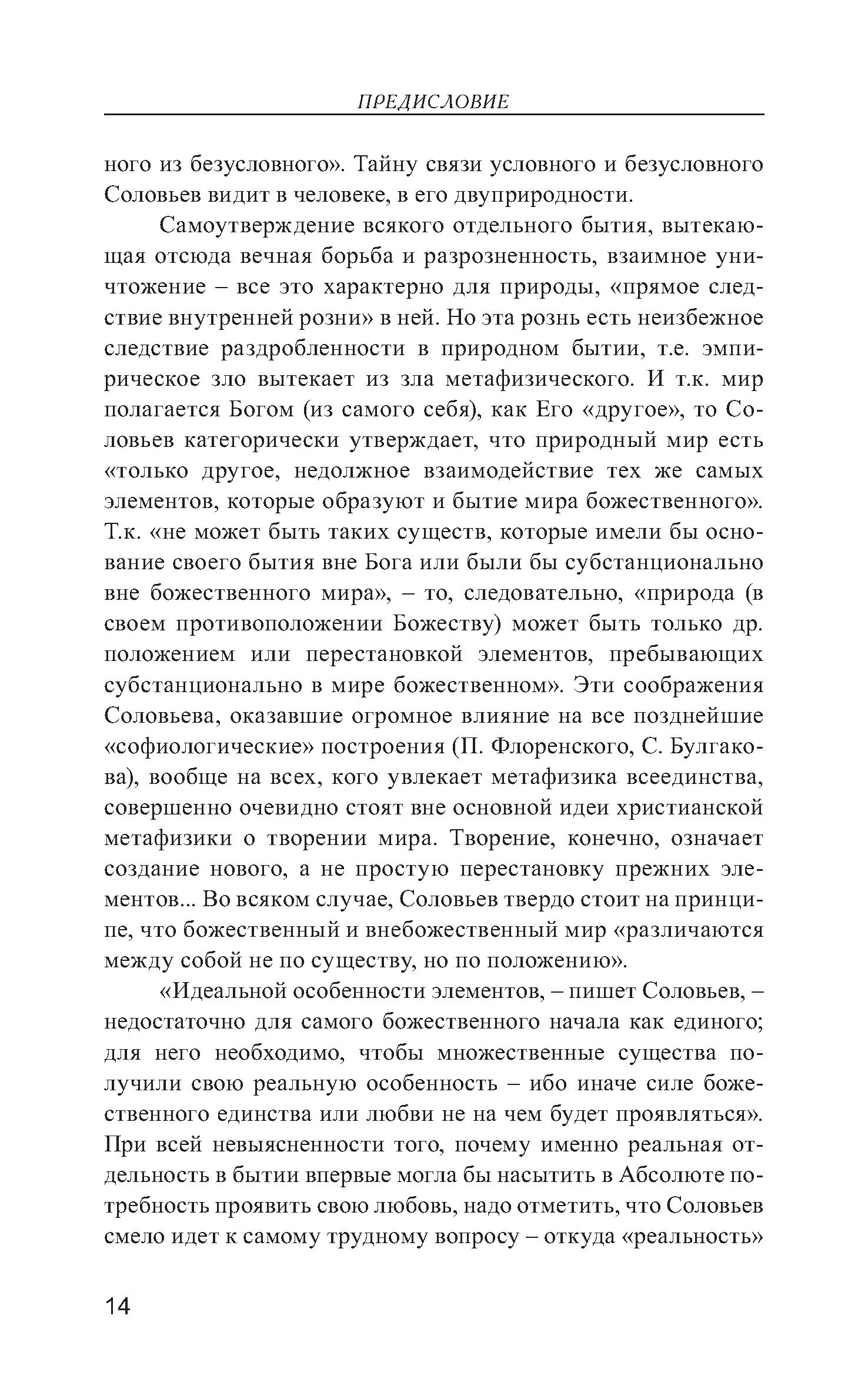 ПРЕДИСЛОВИЕ

ного из безусловного». Тайну связи условного и безусловного Соловьев видит в человеке, в его двуприродности.

Самоутверждение всякого отдельного бытия, вытекающая отсюда вечная борьба и разрозненность, взаимное уничтожение – все это характерно для природы, «прямое следствие внутренней розни» в ней. Но эта рознь есть неизбежное следствие раздробленности в природном бытии, т.е. эмпирическое зло вытекает из зла метафизического. И т.к. мир полагается Богом (из самого себя), как Его «другое», то Соловьев категорически утверждает, что природный мир есть «только другое, недолжное взаимодействие тех же самых элементов, которые образуют и бытие мира божественного». Т.к. «не может быть таких существ, которые имели бы основание своего бытия вне Бога или были бы субстанционально вне божественного мира», – то, следовательно, «природа (в своем противоположении Божеству) может быть только др. положением или перестановкой элементов, пребывающих субстанционально в мире божественном». Эти соображения Соловьева, оказавшие огромное влияние на все позднейшие «софиологические» построения (П. Флоренского, С. Булгакова), вообще на всех, кого увлекает метафизика всеединства, совершенно очевидно стоят вне основной идеи христианской метафизики о творении мира. Творение, конечно, означает создание нового, а не простую перестановку прежних элементов... Во всяком случае, Соловьев твердо стоит на принципе, что божественный и внебожественный мир «различаются между собой не по существу, но по положению».

«Идеальной особенности элементов, – пишет Соловьев, – недостаточно для самого божественного начала как единого; для него необходимо, чтобы множественные существа получили свою реальную особенность – ибо иначе силе божественного единства или любви не на чем будет проявляться». При всей невыясненности того, почему именно реальная отдельность в бытии впервые могла бы насытить в Абсолюте потребность проявить свою любовь, надо отметить, что Соловьев смело идет к самому трудному вопросу – откуда «реальность»

14